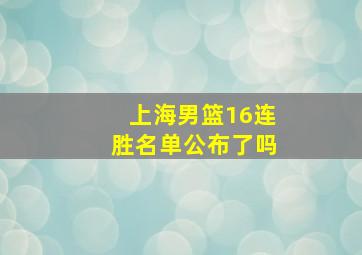 上海男篮16连胜名单公布了吗